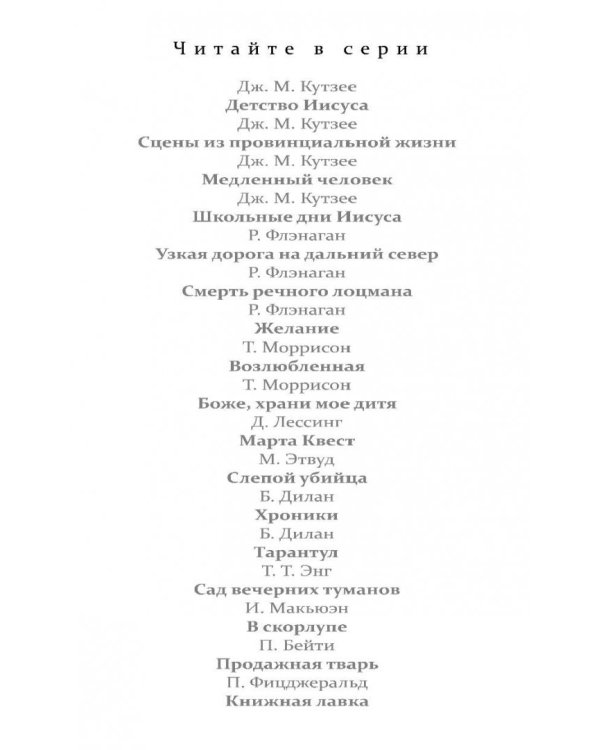 Читайте в серии

Дж. М. Кутзее
Детство Иисуса
Дж. М. Кутзее
Сцены из провинциальной жизни
Дж. М. Кутзее
Медленный человек
Дж. М. Кутзее
Школьные дни Иисуса
Р. Флэнаган
Узкая дорога на дальний север
Р. Флэнаган
Смерть речного лоцмана
Р. Флэнаган
Желание
Т. Моррисон
Возлюбленная
Т. Моррисон
Боже, храни мое дитя
Д. Лессинг
Марта Квест
М. Этвуд
Слепой убийца
Б. Дилан
Хроники
Б. Дилан
Тарантул
Т. Т. Энг
Сад вечерних туманов
И. Макьюэн
В скорлупе
П. Бейти
Продажная тварь
П. Фицджеральд
Книжная лавка